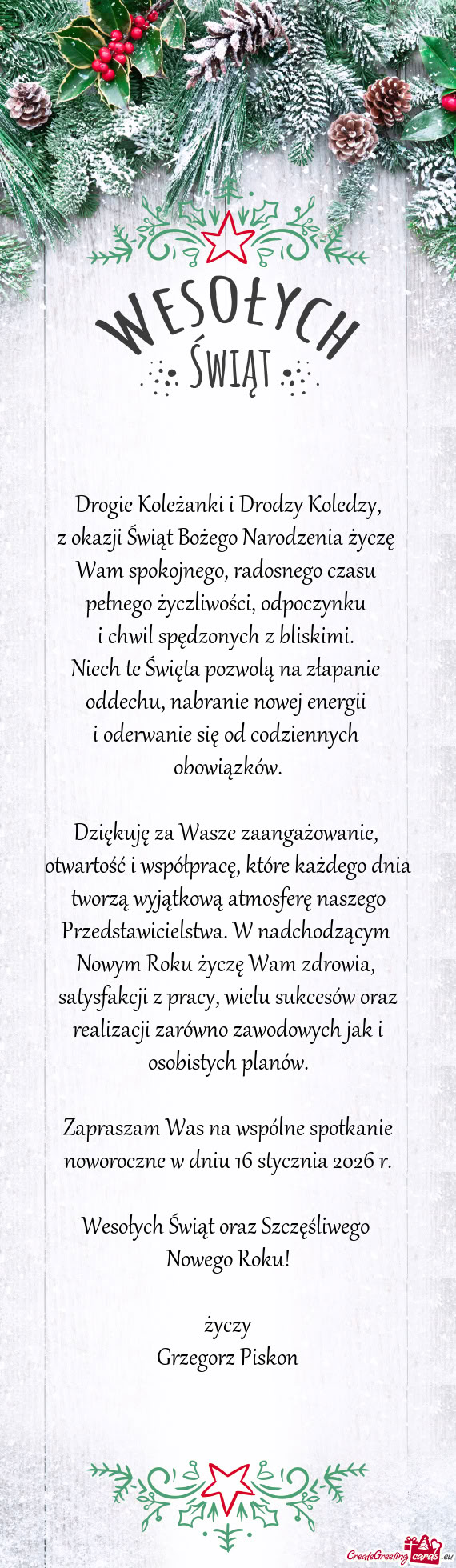 WESOŁYCH
ŚWIĄT

Drogie Koleżanki i Drodzy Koledzy,
z okazji Świąt Bożego Narodzenia życzę Wam spokojnego, radosnego czasu pełnego życzliwości, odpoczynku i chwil spędzonych z bliskimi.
Niech te Święta pozwolą na złapanie oddechu, nabranie nowej energii i oderwanie się od codziennych obowiązków.

Dziękuję za Wasze zaangażowanie, otwartość i współpracę, które każdego dnia tworzą wyjątkową atmosferę naszego Przedstawicielstwa. W nadchodzącym Nowym Roku życzę Wam zdrowia, satysfakcji z pracy, wielu sukcesów oraz realizacji zarówno zawodowych jak i osobistych planów.

Zapraszam Was na wspólne spotkanie noworoczne w dniu 16 stycznia 2026 r.

Wesołych Świąt oraz Szczęśliwego Nowego Roku!

życzy
Grzegorz Piskon

CreateGreetingcards.eu